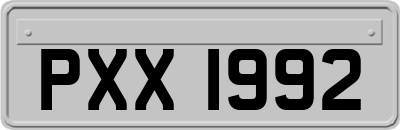 PXX 1992